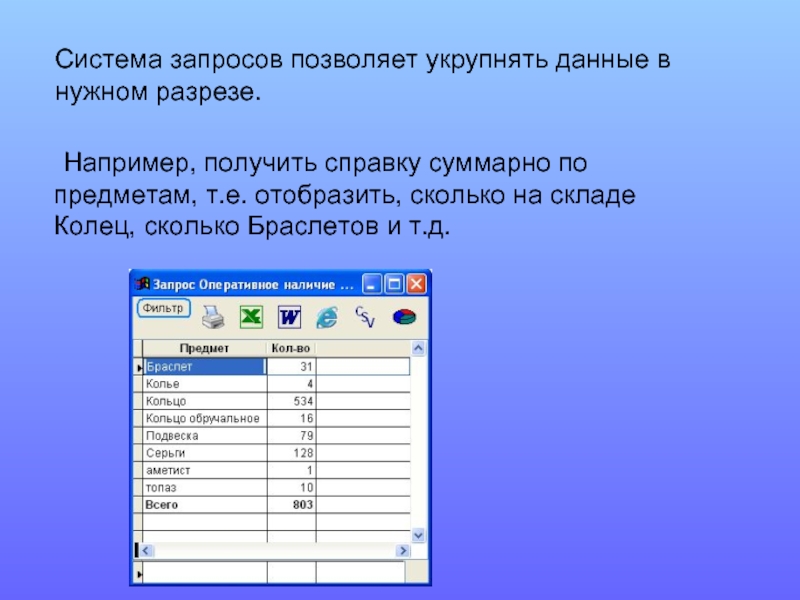 Система запросов позволяет укрупнять данные в нужном разрезе.

Например, получить справку суммарно по предметам, т.е. отобразить, сколько на складе Колец, сколько Браслетов и т.д.

Запрос Оперативное наличие ...

Фильтр

CSV

| Предмет | Кол-во |
|---|---|
| Браслет | 31 |
| Колье | 4 |
| Кольцо | 534 |
| Кольцо обручальное | 16 |
| Подвеска | 79 |
| Серьги | 128 |
| аметист | 1 |
| топаз | 10 |
| Всего | 803 |